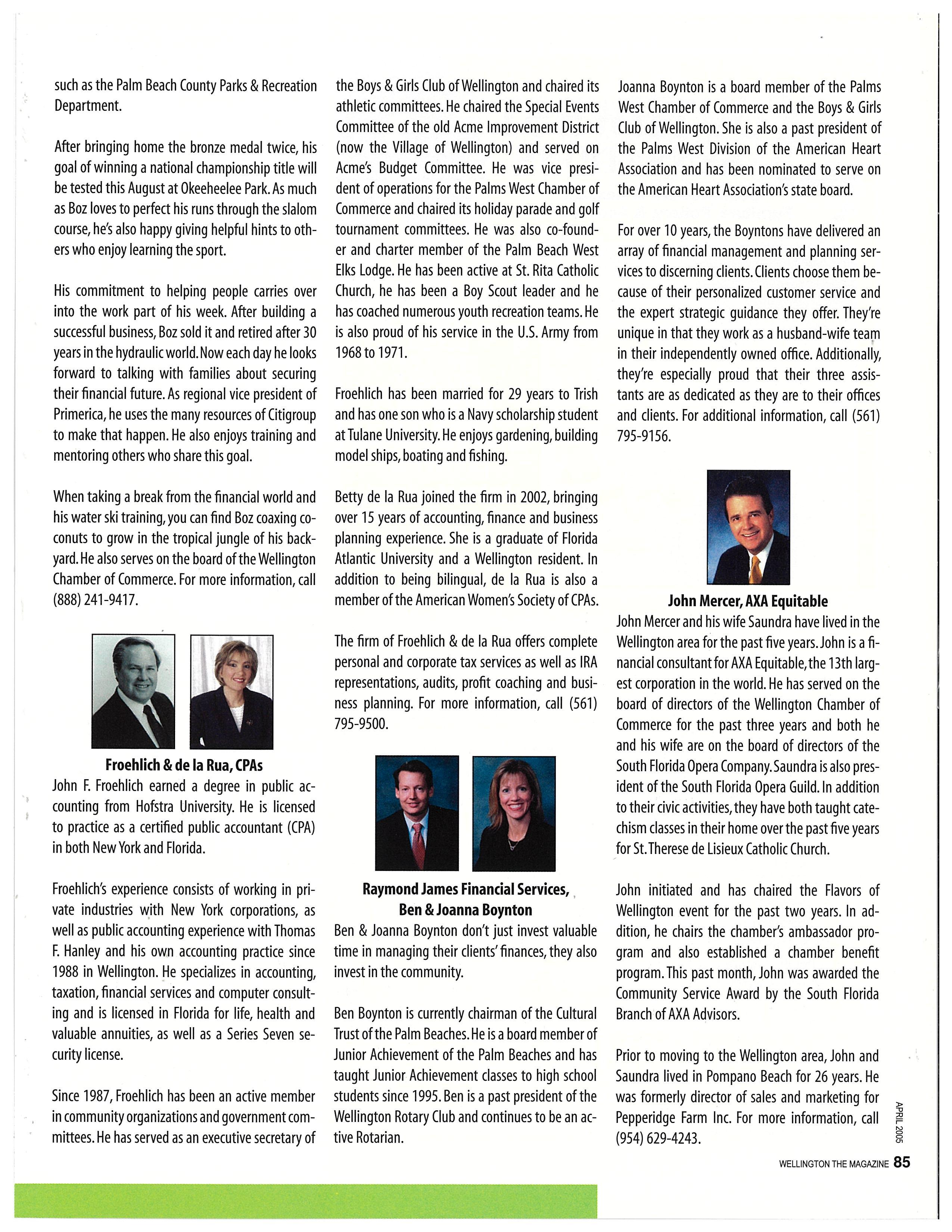 such as the Palm Beach County Parks & Recreation Department.

After bringing home the bronze medal twice, his goal of winning a national championship title will be tested this August at Okeeheelee Park. As much as Boz loves to perfect his runs through the slalom course, he's also happy giving helpful hints to others who enjoy learning the sport.

His commitment to helping people carries over into the work part of his week. After building a successful business, Boz sold it and retired after 30 years in the hydraulic world. Now each day he looks forward to talking with families about securing their financial future. As regional vice president of Primerica, he uses the many resources of Citigroup to make that happen. He also enjoys training and mentoring others who share this goal.

When taking a break from the financial world and his water ski training, you can find Boz coaxing coconuts to grow in the tropical jungle of his backyard. He also serves on the board of the Wellington Chamber of Commerce. For more information, call (888) 241-9417.

Froehlich & de la Rua, CPAs

John F. Froehlich earned a degree in public accounting from Hofstra University. He is licensed to practice as a certified public accountant (CPA) in both New York and Florida.

Froehlich's experience consists of working in private industries with New York corporations, as well as public accounting experience with Thomas F. Hanley and his own accounting practice since 1988 in Wellington. He specializes in accounting, taxation, financial services and computer consulting and is licensed in Florida for life, health and valuable annuities, as well as a Series Seven security license.

Since 1987, Froehlich has been an active member in community organizations and government committees. He has served as an executive secretary of the Boys & Girls Club of Wellington and chaired its athletic committees. He chaired the Special Events Committee of the old Acme Improvement District (now the Village of Wellington) and served on Acme's Budget Committee. He was vice president of operations for the Palms West Chamber of Commerce and chaired its holiday parade and golf tournament committees. He was also co-founder and charter member of the Palm Beach West Elks Lodge. He has been active at St. Rita Catholic Church, he has been a Boy Scout leader and he has coached numerous youth recreation teams. He is also proud of his service in the U.S. Army from 1968 to 1971.

Froehlich has been married for 29 years to Trish and has one son who is a Navy scholarship student at Tulane University. He enjoys gardening, building model ships, boating and fishing.

Betty de la Rua joined the firm in 2002, bringing over 15 years of accounting, finance and business planning experience. She is a graduate of Florida Atlantic University and a Wellington resident. In addition to being bilingual, de la Rua is also a member of the American Women's Society of CPAs.

The firm of Froehlich & de la Rua offers complete personal and corporate tax services as well as IRA representations, audits, profit coaching and business planning. For more information, call (561) 795-9500.

Raymond James Financial Services, Ben & Joanna Boynton

Ben & Joanna Boynton don't just invest valuable time in managing their clients' finances, they also invest in the community.

Ben Boynton is currently chairman of the Cultural Trust of the Palm Beaches. He is a board member of Junior Achievement of the Palm Beaches and has taught Junior Achievement classes to high school students since 1995. Ben is a past president of the Wellington Rotary Club and continues to be an active Rotarian.

Joanna Boynton is a board member of the Palms West Chamber of Commerce and the Boys & Girls Club of Wellington. She is also a past president of the Palms West Division of the American Heart Association and has been nominated to serve on the American Heart Association's state board.

For over 10 years, the Boyntons have delivered an array of financial management and planning services to discerning clients. Clients choose them because of their personalized customer service and the expert strategic guidance they offer. They're unique in that they work as a husband-wife team in their independently owned office. Additionally, they're especially proud that their three assistants are as dedicated as they are to their offices and clients. For additional information, call (561) 795-9156.

John Mercer, AXA Equitable

John Mercer and his wife Saundra have lived in the Wellington area for the past five years. John is a financial consultant for AXA Equitable, the 13th largest corporation in the world. He has served on the board of directors of the Wellington Chamber of Commerce for the past three years and both he and his wife are on the board of directors of the South Florida Opera Company. Saundra is also president of the South Florida Opera Guild. In addition to their civic activities, they have both taught catechism classes in their home over the past five years for St. Therese de Lisieux Catholic Church.

John initiated and has chaired the Flavors of Wellington event for the past two years. In addition, he chairs the chamber's ambassador program and also established a chamber benefit program. This past month, John was awarded the Community Service Award by the South Florida Branch of AXA Advisors.

Prior to moving to the Wellington area, John and Saundra lived in Pompano Beach for 26 years. He was formerly director of sales and marketing for Pepperidge Farm Inc. For more information, call (954) 629-4243.

APRIL 2005

WELLINGTON THE MAGAZINE 85